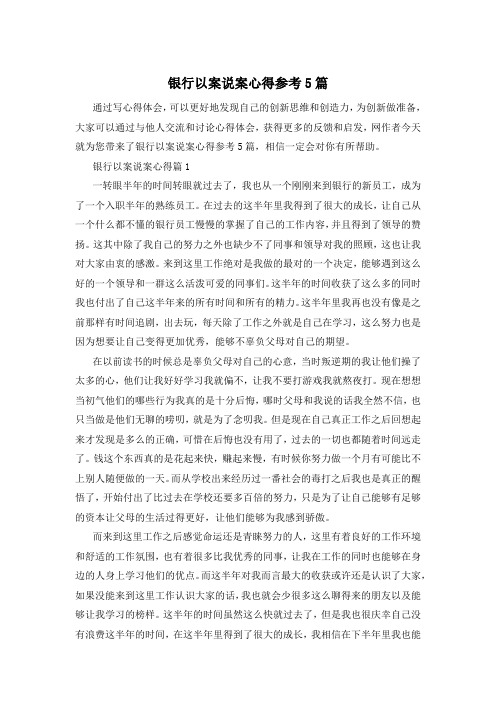 银行以案说案心得参考5篇

通过写心得体会，可以更好地发现自己的创新思维和创造力，为创新做准备，大家可以通过与他人交流和讨论心得体会，获得更多的反馈和启发，网作者今天就为您带来了银行以案说案心得参考5篇，相信一定会对你有所帮助。

银行以案说案心得篇1

一转眼半年的时间转眼就过去了，我也从一个刚刚来到银行的新员工，成为了一个入职半年的熟练员工。在过去的这半年里我得到了很大的成长，让自己从一个什么都不懂的银行员工慢慢的掌握了自己的工作内容，并且得到了领导的赞扬。这其中除了我自己的努力之外也缺少不了同事和领导对我的照顾，这也让我对大家由衷的感激。来到这里工作绝对是我做的最对的一个决定，能够遇到这么好的一个领导和一群这么活泼可爱的同事们。这半年的时间收获了这么多的同时我也付出了自己这半年来的所有时间和所有的精力。这半年里我再也没有像是之前那样有时间追剧，出去玩，每天除了工作之外就是自己在学习，这么努力也是因为想要让自己变得更加优秀，能够不辜负父母对自己的期望。

在以前读书的时候总是辜负父母对自己的心意，当时叛逆期的我让他们操了太多的心，他们让我好好学习我就偏不，让我不要打游戏我就熬夜打。现在想想当初气他们的哪些行为我真的是十分后悔，哪时父母和我说的话我全然不信，也只当做是他们无聊的唠叨，就是为了念叨我。但是现在自己真正工作之后回想起来才发现是多么的正确，可惜在后悔也没有用了，过去的一切也都随着时间远走了。钱这个东西真的是花起来快，赚起来慢，有时候你努力做一个月有可能比不上别人随便做的一天。而从学校出来经历过一番社会的毒打之后我也是真正的醒悟了，开始付出了比过去在学校还要多百倍的努力，只是为了让自己能够有足够的资本让父母的生活过得更好，让他们能够为我感到骄傲。

而来到这里工作之后感觉命运还是青睐努力的人，这里有着良好的工作环境和舒适的工作氛围，也有着很多比我优秀的同事，让我在工作的同时也能够在身边的人身上学习他们的优点。而这半年对我而言最大的收获或许还是认识了大家，如果没能来到这里工作认识大家的话，我也就会少很多这么聊得来的朋友以及能够让我学习的榜样。这半年的时间虽然这么快就过去了，但是我也很庆幸自己没有浪费这半年的时间，在这半年里得到了很大的成长，我相信在下半年里我也能